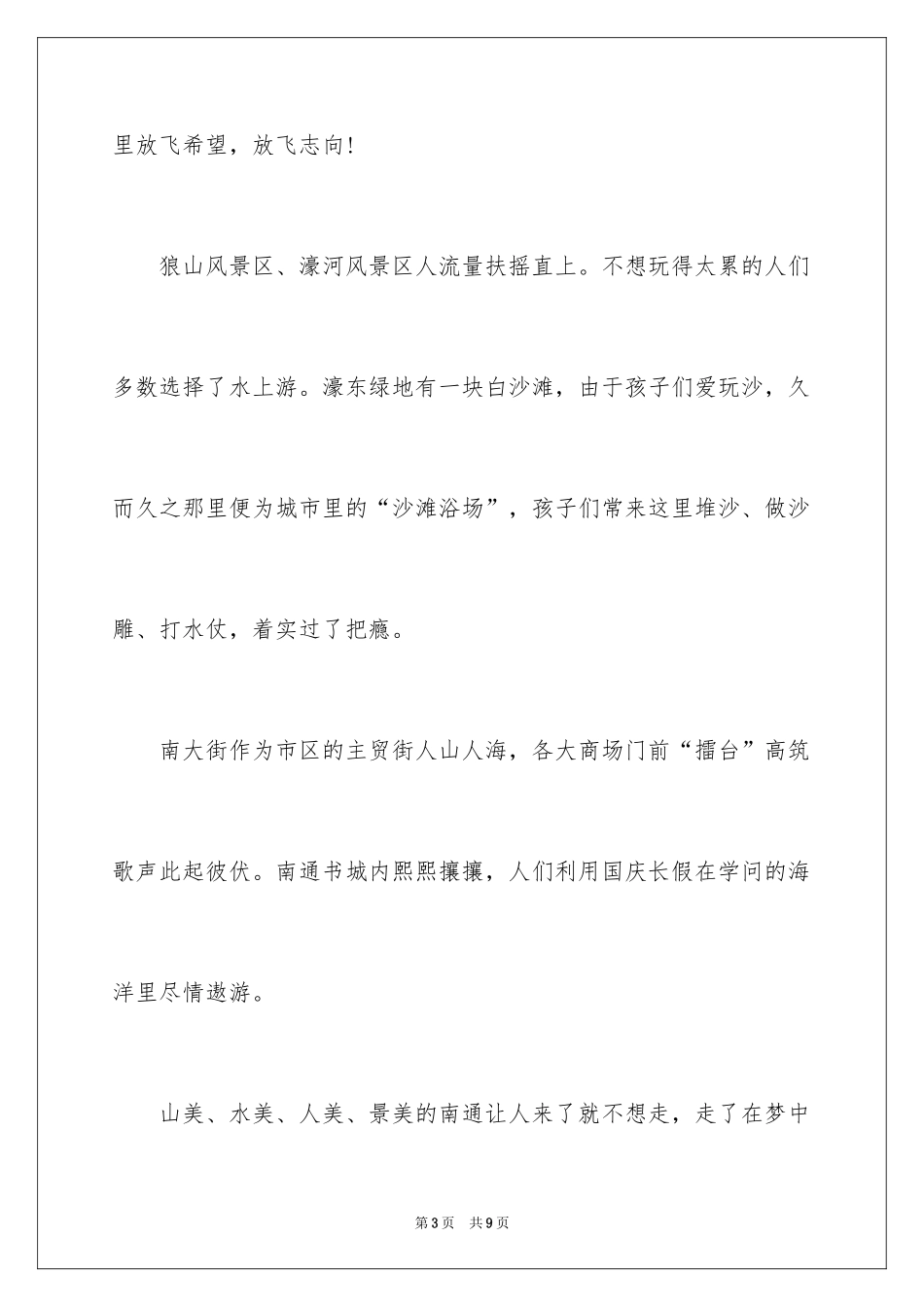 里放飞希望，放飞志向!

狼山风景区、濠河风景区人流量扶摇直上。不想玩得太累的人们多数选择了水上游。濠东绿地有一块白沙滩，由于孩子们爱玩沙，久而久之那里便为城市里的“沙滩浴场”，孩子们常来这里堆沙、做沙雕、打水仗，着实过了把瘾。

南大街作为市区的主贸街人山人海，各大商场门前“擂台”高筑歌声此起彼伏。南通书城内熙熙攘攘，人们利用国庆长假在学问的海洋里尽情遨游。

山美、水美、人美、景美的南通让人来了就不想走，走了在梦中

第3页 共9页